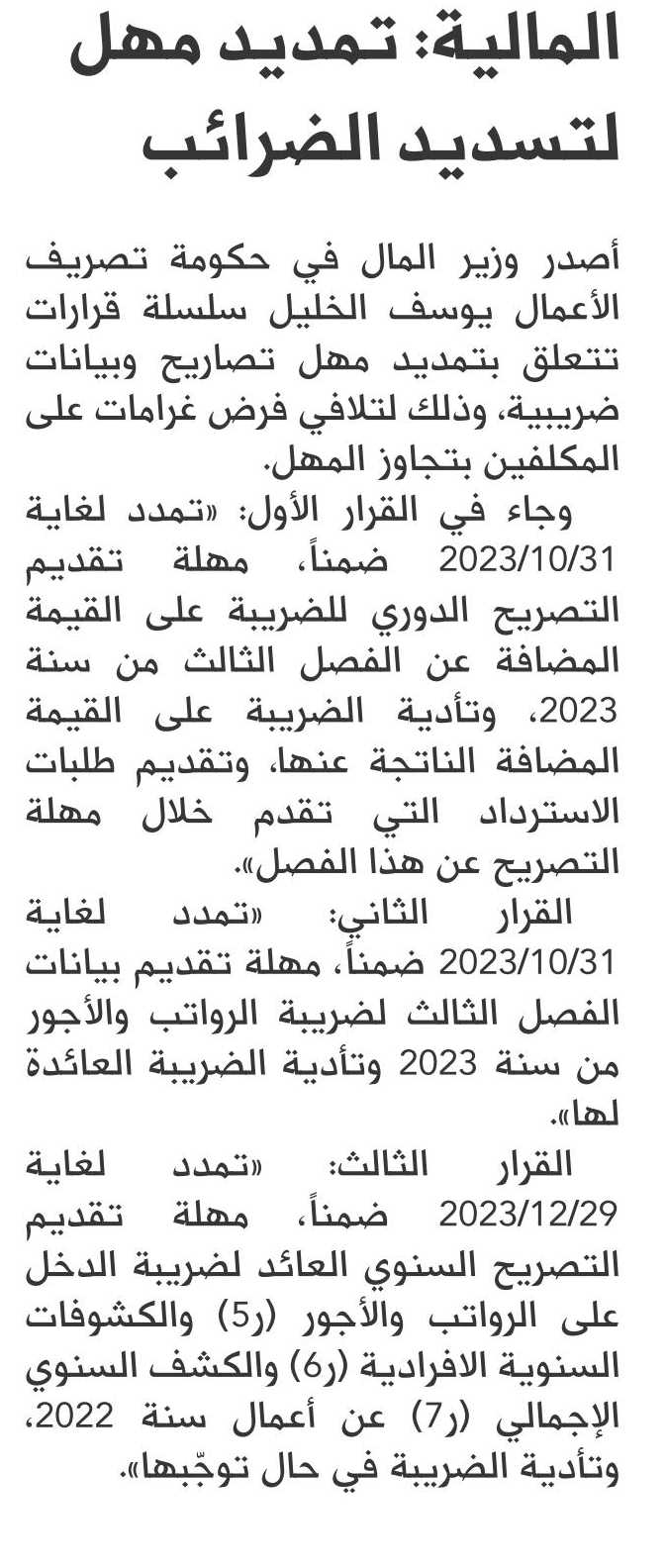 المالية: تمديد مهل لتسديد الضرائب

أصدر وزير المال في حكومة تصريف الأعمال يوسف الخليل سلسلة قرارات تتعلق بتمديد مهل تصاريح وبيانات ضريبية، وذلك لتلافي فرض غرامات على المكلفين بتجاوز المهل.

وجاء في القرار الأول: «تمدد لغاية 2023/10/31 ضمناً، مهلة تقديم التصريح الدوري للضريبة على القيمة المضافة عن الفصل الثالث من سنة 2023، وتأدية الضريبة على القيمة المضافة الناتجة عنها، وتقديم طلبات الاسترداد التي تقدم خلال مهلة التصريح عن هذا الفصل».

القرار الثاني: «تمدد لغاية 2023/10/31 ضمناً، مهلة تقديم بيانات الفصل الثالث لضريبة الرواتب والأجور من سنة 2023 وتأدية الضريبة العائدة لها».

القرار الثالث: «تمدد لغاية 2023/12/29 ضمناً، مهلة تقديم التصريح السنوي العائد لضريبة الدخل على الرواتب والأجور (ر5) والكشوفات السنوية الافرادية (ر6) والكشف السنوي الإجمالي (ر7) عن أعمال سنة 2022، وتأدية الضريبة في حال توجّبها».